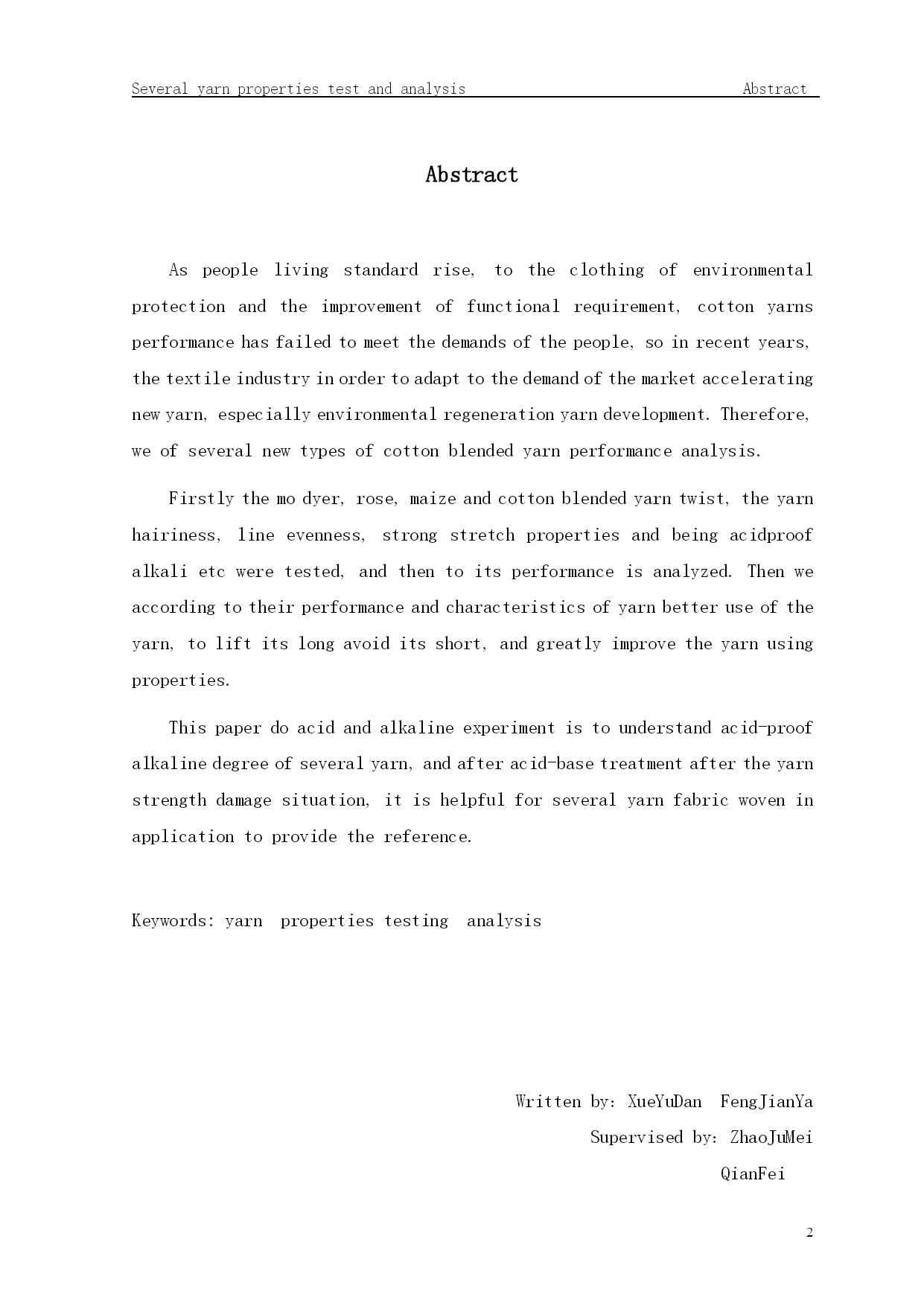 Several yarn properties test and analysis Abstract

Abstract

As people living standard rise, to the clothing of environmental protection and the improvement of functional requirement, cotton yarns performance has failed to meet the demands of the people, so in recent years, the textile industry in order to adapt to the demand of the market accelerating new yarn, especially environmental regeneration yarn development. Therefore, we of several new types of cotton blended yarn performance analysis.

Firstly the mo dyer, rose, maize and cotton blended yarn twist, the yarn hairiness, line evenness, strong stretch properties and being acidproof alkali etc were tested, and then to its performance is analyzed. Then we according to their performance and characteristics of yarn better use of the yarn, to lift its long avoid its short, and greatly improve the yarn using properties.

This paper do acid and alkaline experiment is to understand acid-proof alkaline degree of several yarn, and after acid-base treatment after the yarn strength damage situation, it is helpful for several yarn fabric woven in application to provide the reference.

Keywords: yarn properties testing analysis

Written by: XueYuDan FengJianYa
Supervised by: ZhaoJuMei
QianFei

2